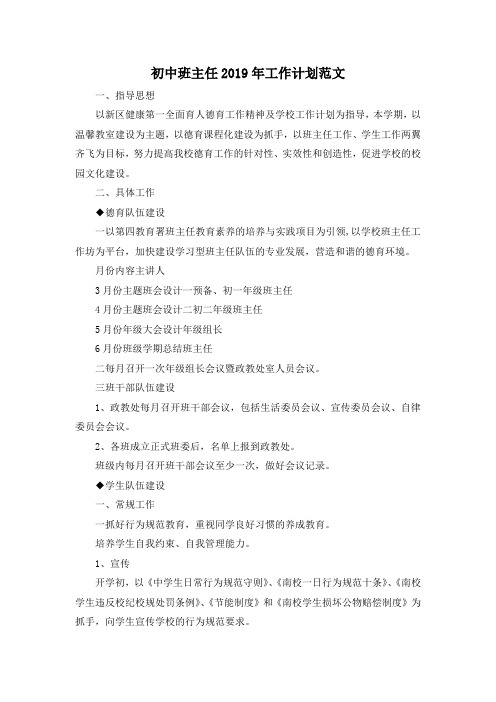 初中班主任2019年工作计划范文

一、指导思想

以新区健康第一全面育人德育工作精神及学校工作计划为指导，本学期，以温馨教室建设为主题，以德育课程化建设为抓手，以班主任工作、学生工作两翼齐飞为目标，努力提高我校德育工作的针对性、实效性和创造性，促进学校的校园文化建设。

二、具体工作

◆德育队伍建设

一以第四教育署班主任教育素养的培养与实践项目为引领，以学校班主任工作坊为平台，加快建设学习型班主任队伍的专业发展，营造和谐的德育环境。

月份内容主讲人

3月份主题班会设计一预备、初一年级班主任

4月份主题班会设计二初二年级班主任

5月份年级大会设计年级组长

6月份班级学期总结班主任

二每月召开一次年级组长会议暨政教处室人员会议。

三班干部队伍建设

1、政教处每月召开班干部会议，包括生活委员会议、宣传委员会议、自律委员会会议。

2、各班成立正式班委后，名单上报到政教处。

班级内每月召开班干部会议至少一次，做好会议记录。

◆学生队伍建设

一、常规工作

一抓好行为规范教育，重视同学良好习惯的养成教育。

培养学生自我约束、自我管理能力。

1、宣传

开学初，以《中学生日常行为规范守则》、《南校一日行为规范十条》、《南校学生违反校纪校规处罚条例》、《节能制度》和《南校学生损坏公物赔偿制度》为抓手，向学生宣传学校的行为规范要求。